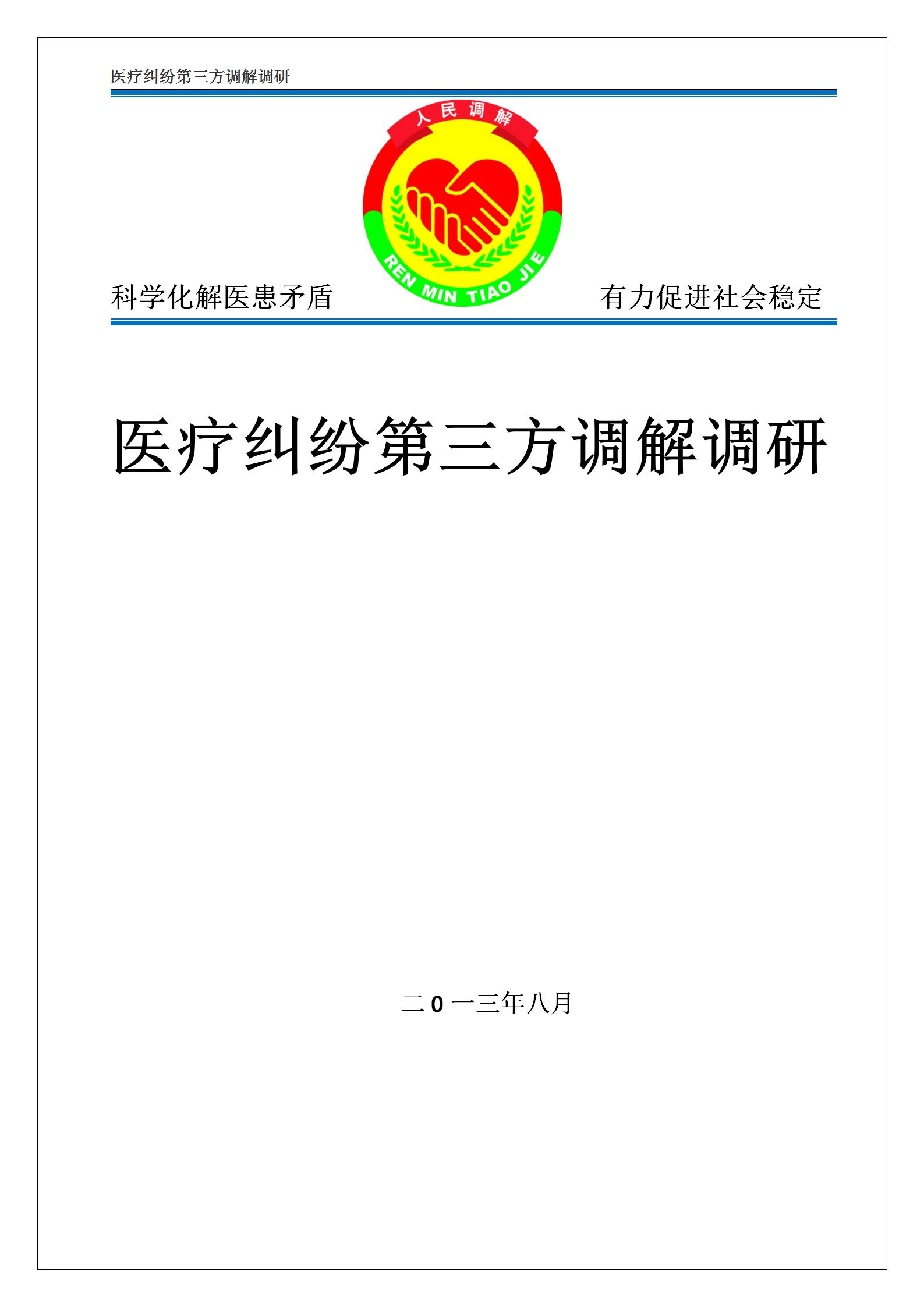 医疗纠纷第三方调解调研

人民调解

REN MIN TIAO JIE

科学化解医患矛盾

有力促进社会稳定

医疗纠纷第三方调解调研

二0一三年八月